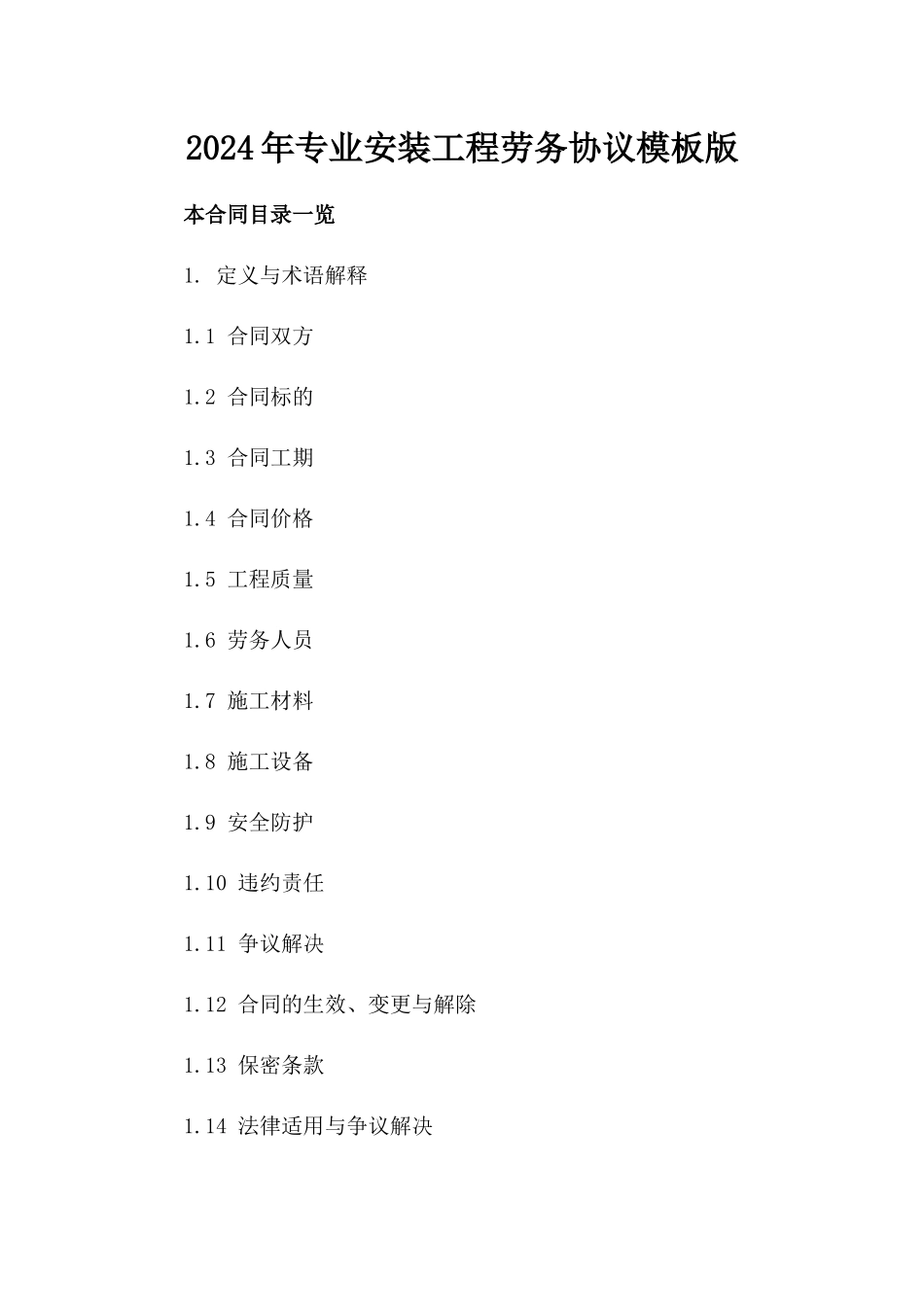 2024年专业安装工程劳务协议模板版

本合同目录一览

1. 定义与术语解释

1.1 合同双方

1.2 合同标的

1.3 合同工期

1.4 合同价格

1.5 工程质量

1.6 劳务人员

1.7 施工材料

1.8 施工设备

1.9 安全防护

1.10 违约责任

1.11 争议解决

1.12 合同的生效、变更与解除

1.13 保密条款

1.14 法律适用与争议解决